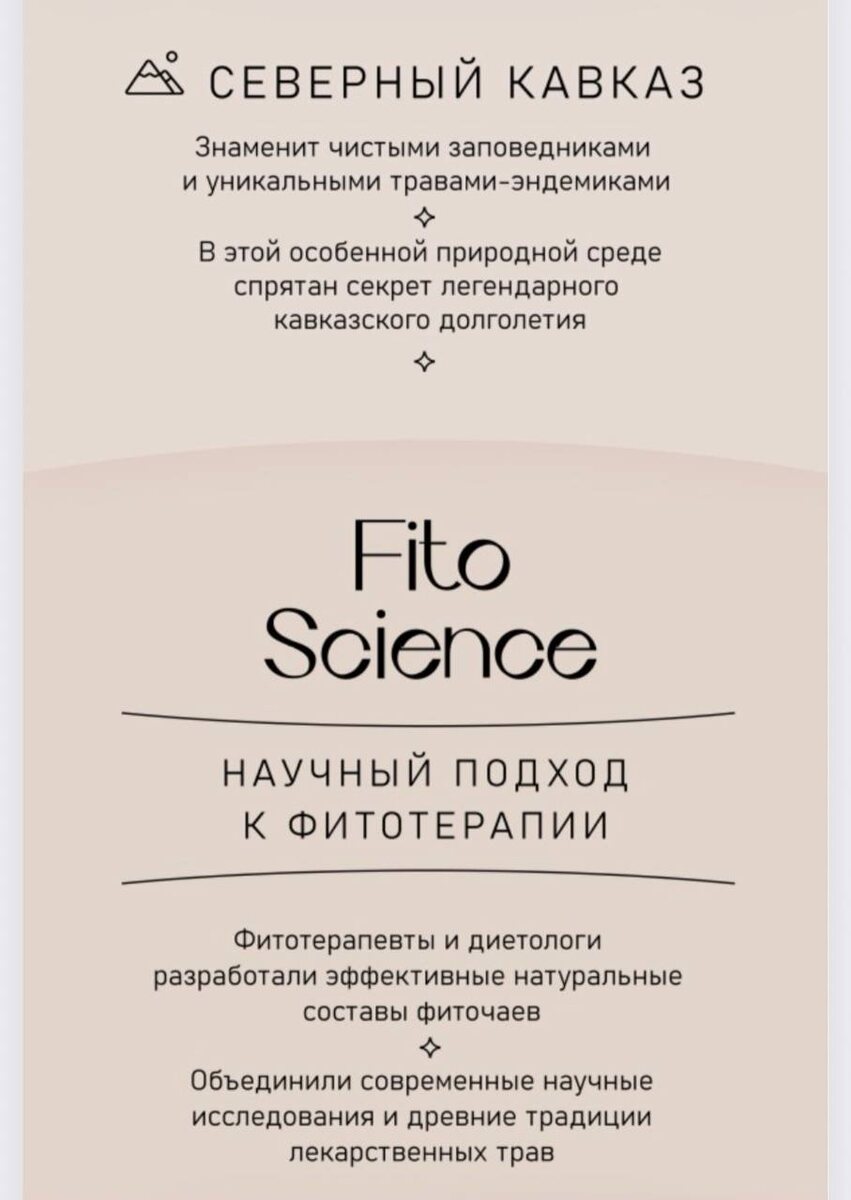 СЕВЕРНЫЙ КАВКАЗ

Знаменит чистыми заповедниками и уникальными травами-эндемиками

В этой особенной природной среде спрятан секрет легендарного кавказского долголетия

Fito
Science

НАУЧНЫЙ ПОДХОД
К ФИТОТЕРАПИИ

Фитотерапевты и диетологи разработали эффективные натуральные составы фиточаев

Объединили современные научные исследования и древние традиции лекарственных трав